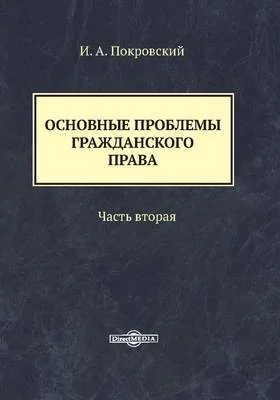 И. А. Покровский

ОСНОВНЫЕ ПРОБЛЕМЫ ГРАЖДАНСКОГО ПРАВА

Часть вторая

DirectMEDIA